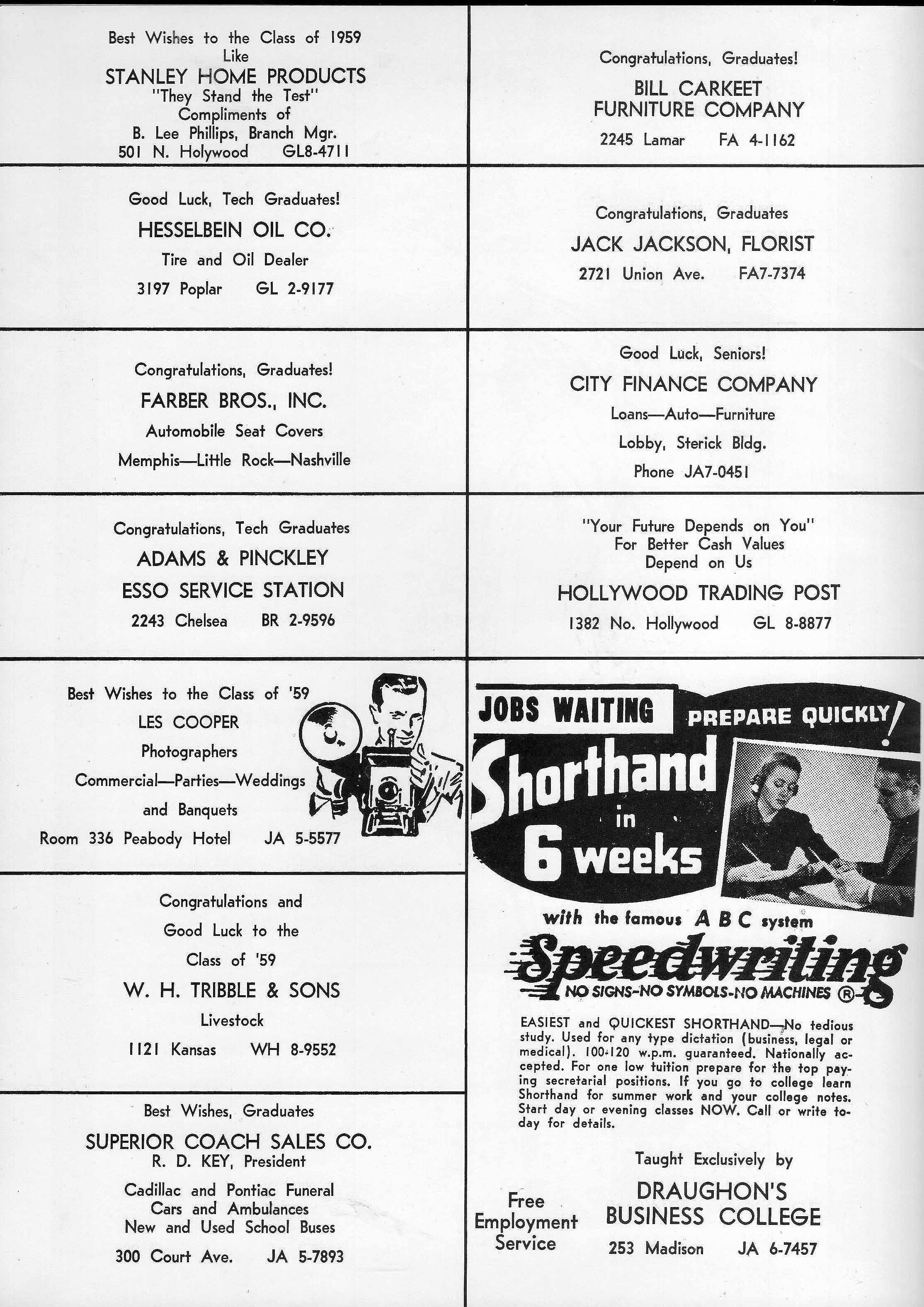 Best Wishes to the Class of 1959
Like
STANLEY HOME PRODUCTS
"They Stand the Test"
Compliments of
B. Lee Phillips, Branch Mgr.
501 N. Holywood GL8-4711

Good Luck, Tech Graduates!
HESSELBEIN OIL CO.
Tire and Oil Dealer
3197 Poplar GL 2-9177

Congratulations, Graduates!
FARBER BROS., INC.
Automobile Seat Covers
Memphis—Little Rock—Nashville

Congratulations, Tech Graduates
ADAMS & PINCKLEY
ESSO SERVICE STATION
2243 Chelsea BR 2-9596

Best Wishes to the Class of '59
LES COOPER
Photographers
Commercial—Parties—Weddings
and Banquets
Room 336 Peabody Hotel JA 5-5577

Congratulations and
Good Luck to the
Class of '59
W. H. TRIBBLE & SONS
Livestock
1121 Kansas WH 8-9552

Best Wishes, Graduates
SUPERIOR COACH SALES CO.
R. D. KEY, President
Cadillac and Pontiac Funeral
Cars and Ambulances
New and Used School Buses
300 Court Ave. JA 5-7893

Congratulations, Graduates!
BILL CARKEET
FURNITURE COMPANY
2245 Lamar FA 4-1162

Congratulations, Graduates
JACK JACKSON, FLORIST
2721 Union Ave. FA7-7374

Good Luck, Seniors!
CITY FINANCE COMPANY
Loans—Auto—Furniture
Lobby, Sterick Bldg.
Phone JA7-0451

"Your Future Depends on You"
For Better Cash Values
Depend on Us
HOLLYWOOD TRADING POST
1382 No. Hollywood GL 8-8877

JOBS WAITING PREPARE QUICKLY!
Shorthand in 6 weeks
with the famous A B C system
Speedwriting
NO SIGNS-NO SYMBOLS-NO MACHINES ®

EASIEST and QUICKEST SHORTHAND—No tedious study. Used for any type dictation (business, legal or medical). 100-120 w.p.m. guaranteed. Nationally accepted. For one low tuition prepare for the top paying secretarial positions. If you go to college learn Shorthand for summer work and your college notes. Start day or evening classes NOW. Call or write today for details.

Taught Exclusively by
Free Employment Service
DRAUGHON'S
BUSINESS COLLEGE
253 Madison JA 6-7457